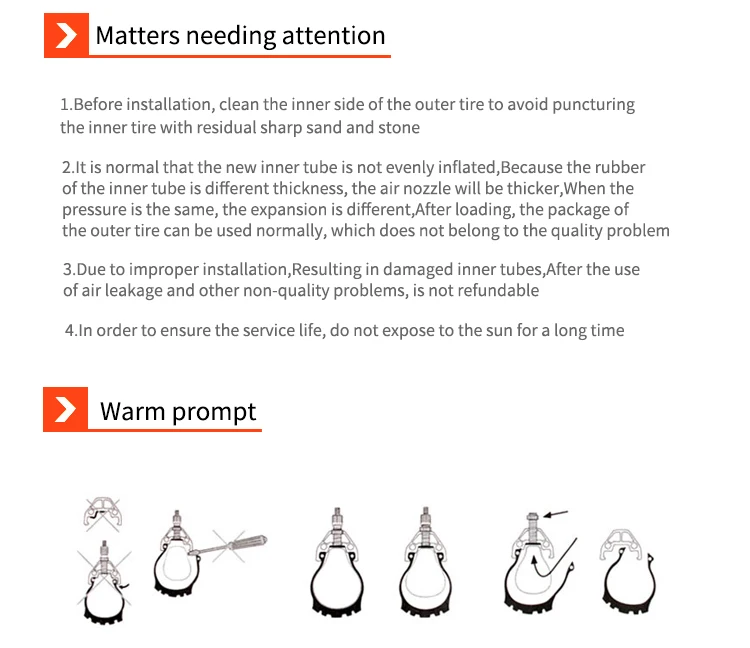 Matters needing attention

1.Before installation, clean the inner side of the outer tire to avoid puncturing the inner tire with residual sharp sand and stone

2.It is normal that the new inner tube is not evenly inflated,Because the rubber of the inner tube is different thickness, the air nozzle will be thicker,When the pressure is the same, the expansion is different,After loading, the package of the outer tire can be used normally, which does not belong to the quality problem

3.Due to improper installation,Resulting in damaged inner tubes,After the use of air leakage and other non-quality problems, is not refundable

4.In order to ensure the service life, do not expose to the sun for a long time

Warm prompt